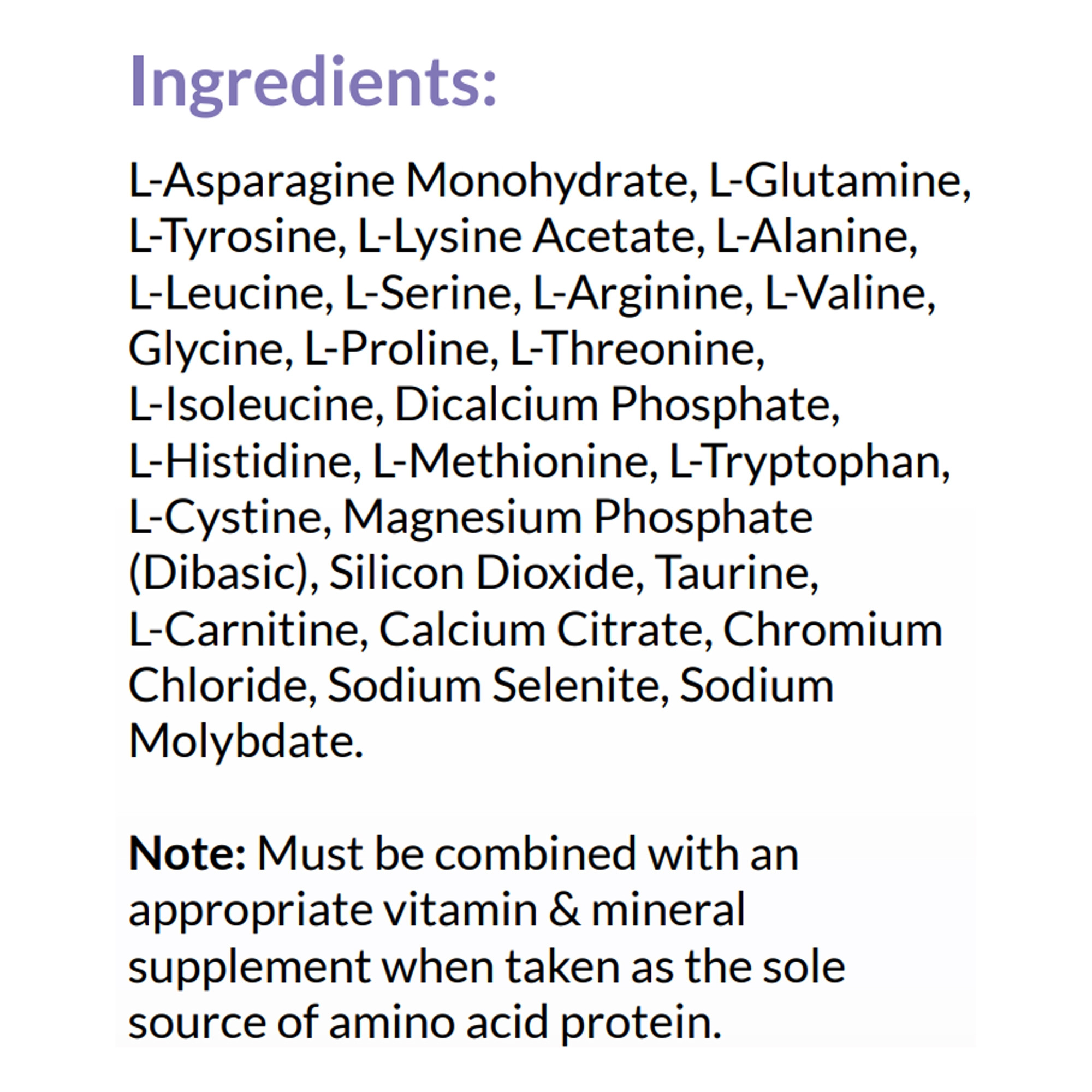 Ingredients:

L-Asparagine Monohydrate, L-Glutamine, L-Tyrosine, L-Lysine Acetate, L-Alanine, L-Leucine, L-Serine, L-Arginine, L-Valine, Glycine, L-Proline, L-Threonine, L-Isoleucine, Dicalcium Phosphate, L-Histidine, L-Methionine, L-Tryptophan, L-Cystine, Magnesium Phosphate (Dibasic), Silicon Dioxide, Taurine, L-Carnitine, Calcium Citrate, Chromium Chloride, Sodium Selenite, Sodium Molybdate.

Note: Must be combined with an appropriate vitamin & mineral supplement when taken as the sole source of amino acid protein.